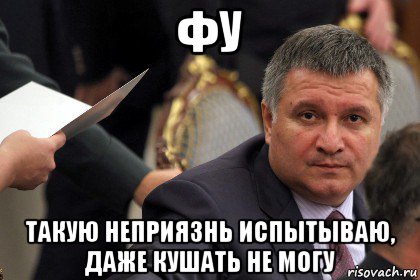 ФУ

ТАКУЮ НЕПРИЯЗНЬ ИСПЫТЫВАЮ, ДАЖЕ КУШАТЬ НЕ МОГУ

risovach.ru